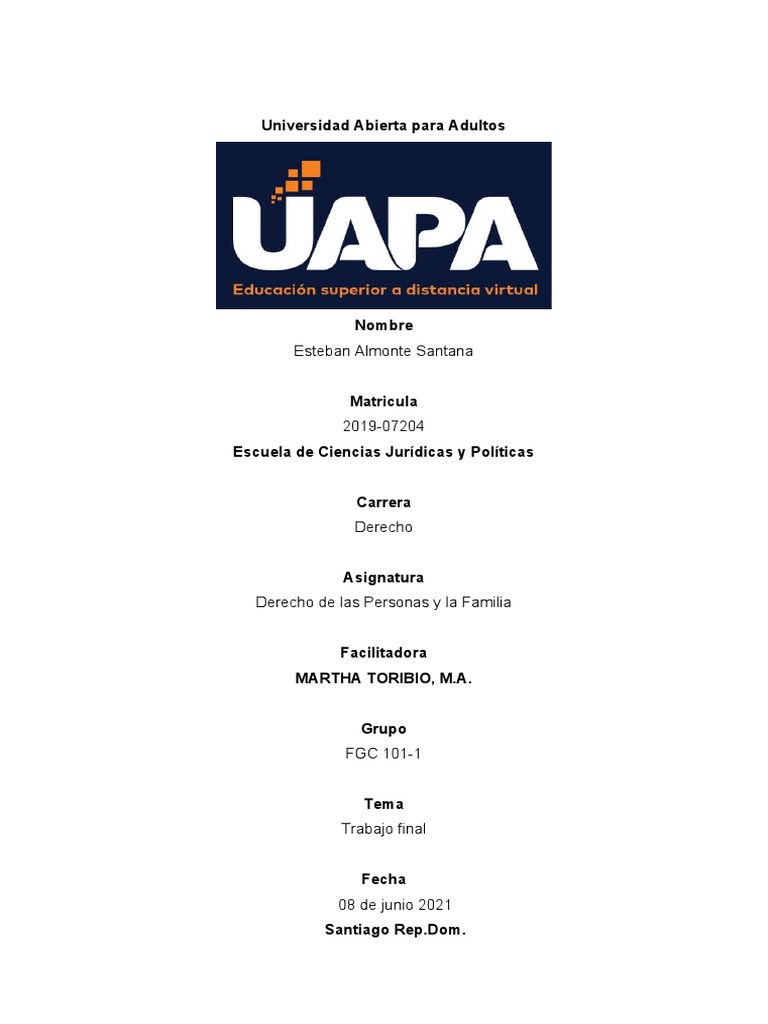 Universidad Abierta para Adultos

UAPA
Educación superior a distancia virtual

Nombre
Esteban Almonte Santana

Matricula
2019-07204
Escuela de Ciencias Jurídicas y Políticas

Carrera
Derecho

Asignatura
Derecho de las Personas y la Familia

Facilitadora
MARTHA TORIBIO, M.A.

Grupo
FGC 101-1

Tema
Trabajo final

Fecha
08 de junio 2021
Santiago Rep.Dom.